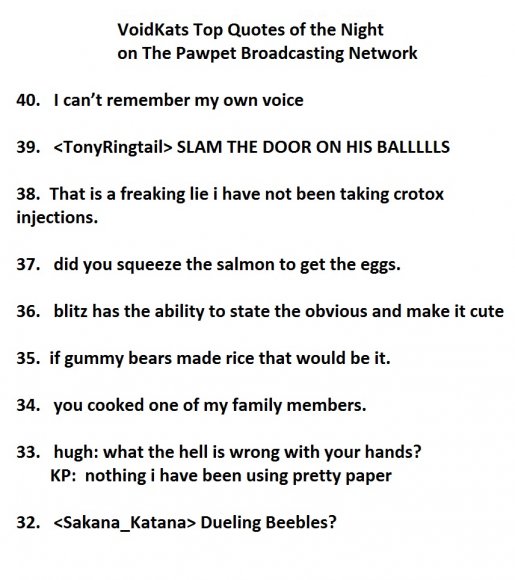 VoidKats Top Quotes of the Night
on The Pawpet Broadcasting Network

40. I can't remember my own voice

39. <TonyRingtail> SLAM THE DOOR ON HIS BALLLLLS

38. That is a freaking lie i have not been taking crotox injections.

37. did you squeeze the salmon to get the eggs.

36. blitz has the ability to state the obvious and make it cute

35. if gummy bears made rice that would be it.

34. you cooked one of my family members.

33. hugh: what the hell is wrong with your hands?
KP: nothing i have been using pretty paper

32. <Sakana_Katana> Dueling Beebles?